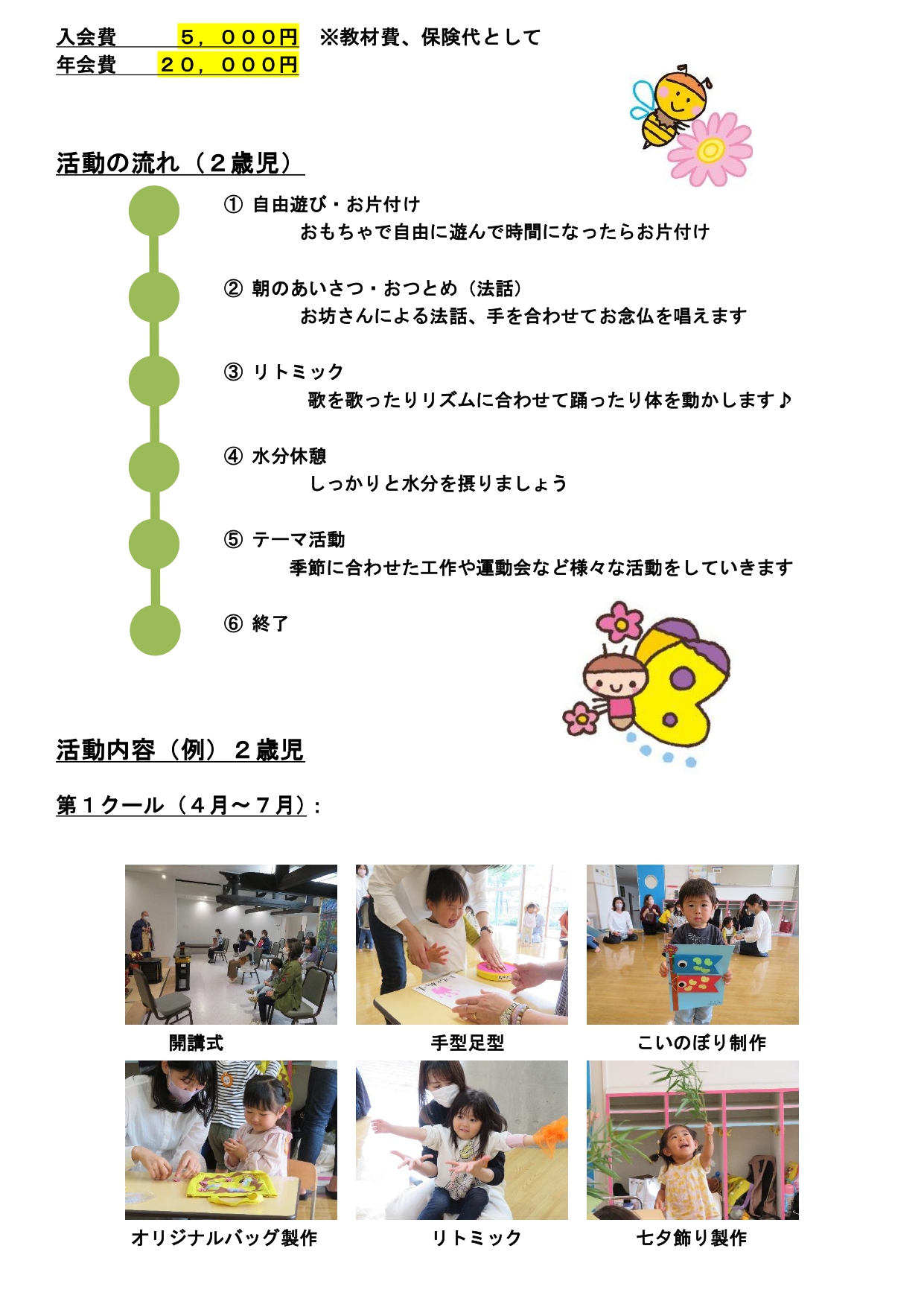 入会費　５，０００円　※教材費、保険代として
年会費　２０，０００円

活動の流れ（２歳児）

① 自由遊び・お片付け
おもちゃで自由に遊んで時間になったらお片付け

② 朝のあいさつ・おつとめ（法話）
お坊さんによる法話、手を合わせてお念仏を唱えます

③ リトミック
歌を歌ったりリズムに合わせて踊ったり体を動かします♪

④ 水分休憩
しっかりと水分を摂りましょう

⑤ テーマ活動
季節に合わせた工作や運動会など様々な活動をしていきます

⑥ 終了

活動内容（例）２歳児

第１クール（４月～７月）：

開講式

手型足型

こいのぼり制作

オリジナルバッグ製作

リトミック

七夕飾り製作